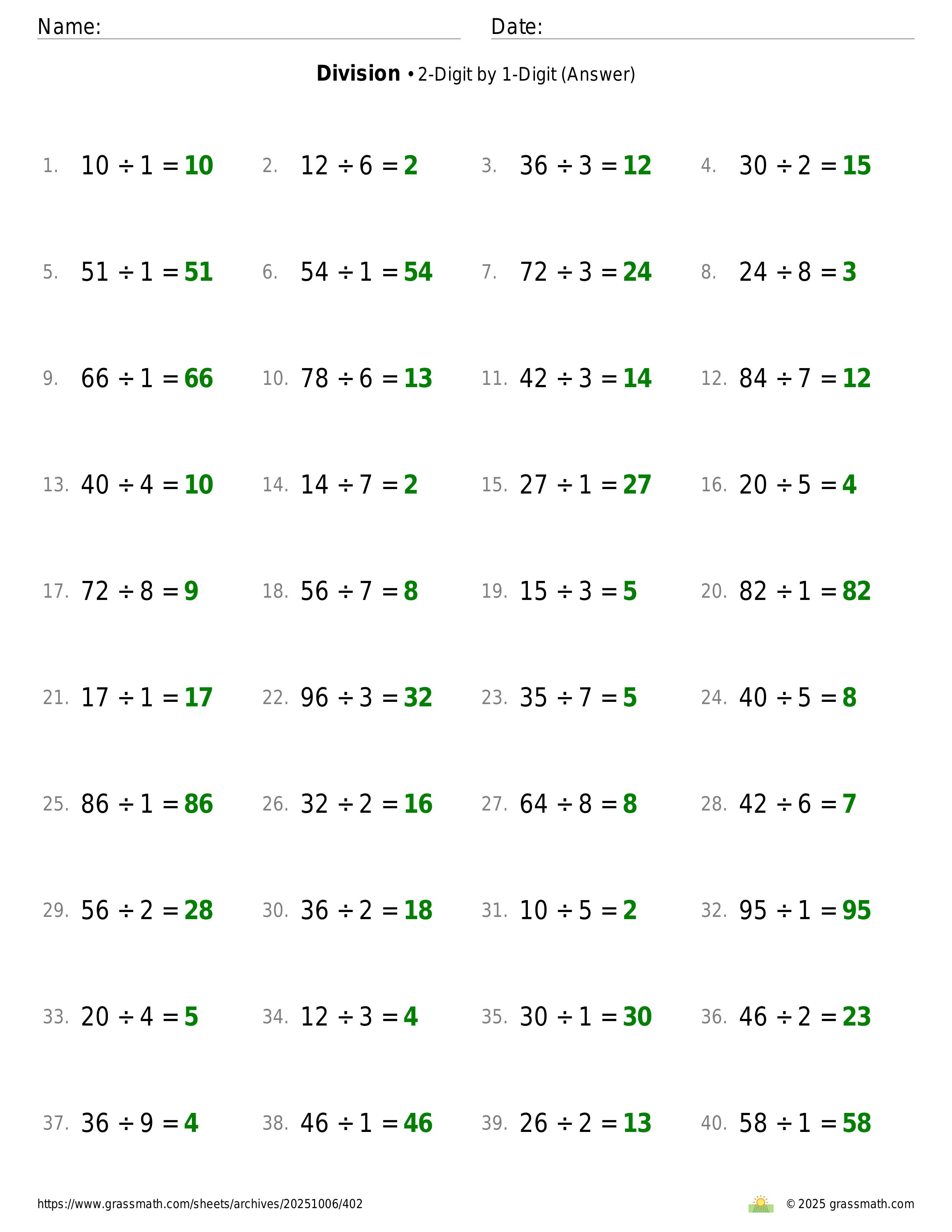 Name: Date:

**Division** • 2-Digit by 1-Digit (Answer)

1. $10 \div 1 = 10$ 2. $12 \div 6 = 2$ 3. $36 \div 3 = 12$ 4. $30 \div 2 = 15$

5. $51 \div 1 = 51$ 6. $54 \div 1 = 54$ 7. $72 \div 3 = 24$ 8. $24 \div 8 = 3$

9. $66 \div 1 = 66$ 10. $78 \div 6 = 13$ 11. $42 \div 3 = 14$ 12. $84 \div 7 = 12$

13. $40 \div 4 = 10$ 14. $14 \div 7 = 2$ 15. $27 \div 1 = 27$ 16. $20 \div 5 = 4$

17. $72 \div 8 = 9$ 18. $56 \div 7 = 8$ 19. $15 \div 3 = 5$ 20. $82 \div 1 = 82$

21. $17 \div 1 = 17$ 22. $96 \div 3 = 32$ 23. $35 \div 7 = 5$ 24. $40 \div 5 = 8$

25. $86 \div 1 = 86$ 26. $32 \div 2 = 16$ 27. $64 \div 8 = 8$ 28. $42 \div 6 = 7$

29. $56 \div 2 = 28$ 30. $36 \div 2 = 18$ 31. $10 \div 5 = 2$ 32. $95 \div 1 = 95$

33. $20 \div 4 = 5$ 34. $12 \div 3 = 4$ 35. $30 \div 1 = 30$ 36. $46 \div 2 = 23$

37. $36 \div 9 = 4$ 38. $46 \div 1 = 46$ 39. $26 \div 2 = 13$ 40. $58 \div 1 = 58$

https://www.grassmath.com/sheets/archives/20251006/402 © 2025 grassmath.com